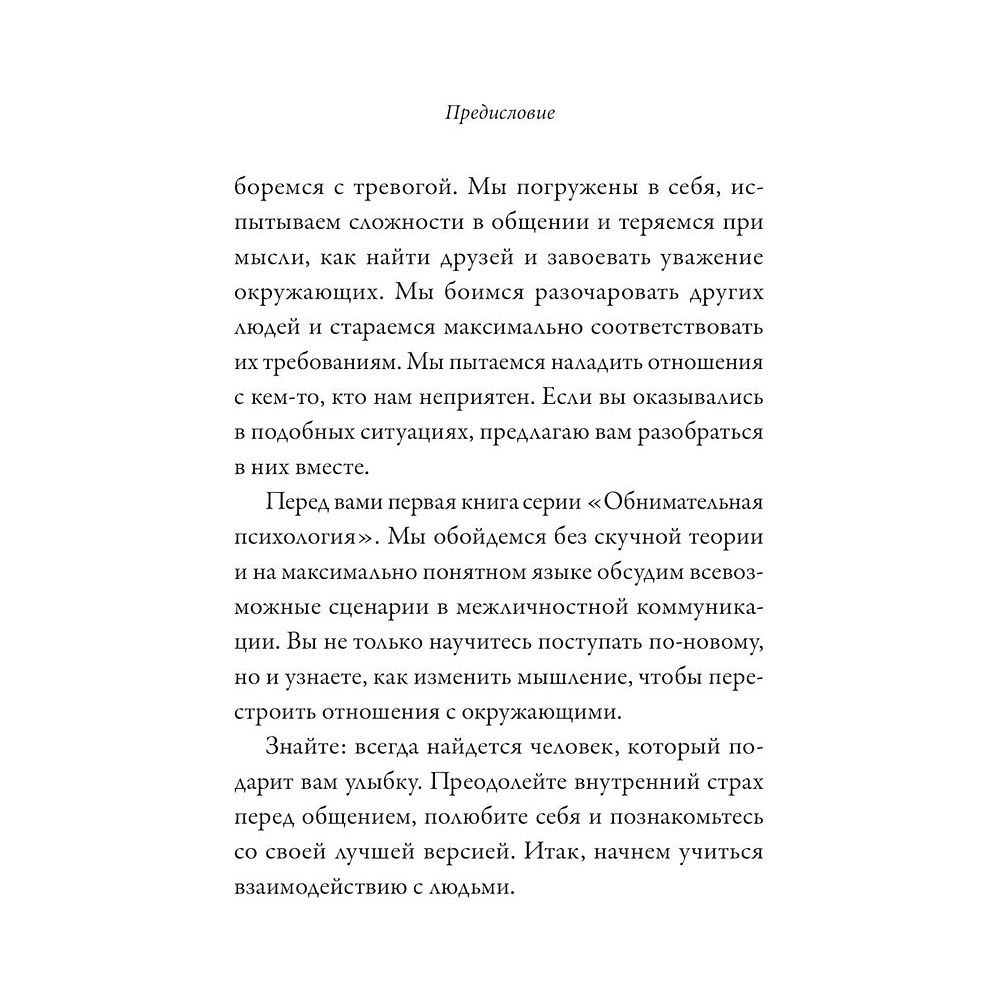 Предисловие

боремся с тревогой. Мы погружены в себя, испытываем сложности в общении и теряемся при мысли, как найти друзей и завоевать уважение окружающих. Мы боимся разочаровать других людей и стараемся максимально соответствовать их требованиям. Мы пытаемся наладить отношения с кем-то, кто нам неприятен. Если вы оказывались в подобных ситуациях, предлагаю вам разобраться в них вместе.

Перед вами первая книга серии «Обнимательная психология». Мы обойдемся без скучной теории и на максимально понятном языке обсудим всевозможные сценарии в межличностной коммуникации. Вы не только научитесь поступать по-новому, но и узнаете, как изменить мышление, чтобы перестроить отношения с окружающими.

Знайте: всегда найдется человек, который подарит вам улыбку. Преодолейте внутренний страх перед общением, полюбите себя и познакомьтесь со своей лучшей версией. Итак, начнем учиться взаимодействию с людьми.